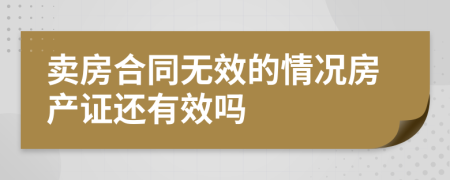 卖房合同无效的情况房产证还有效吗